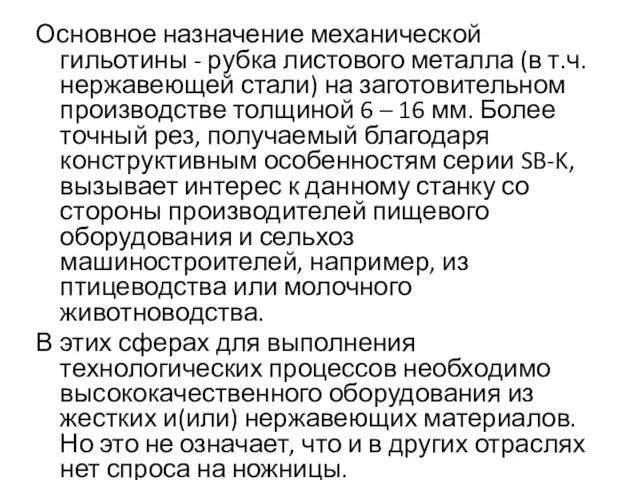 Основное назначение механической гильотины - рубка листового металла (в т.ч. нержавеющей стали) на заготовительном производстве толщиной 6 – 16 мм. Более точный рез, получаемый благодаря конструктивным особенностям серии SB-K, вызывает интерес к данному станку со стороны производителей пищевого оборудования и сельхоз машиностроителей, например, из птицеводства или молочного животноводства.

В этих сферах для выполнения технологических процессов необходимо высококачественного оборудования из жестких и(или) нержавеющих материалов. Но это не означает, что и в других отраслях нет спроса на ножницы.